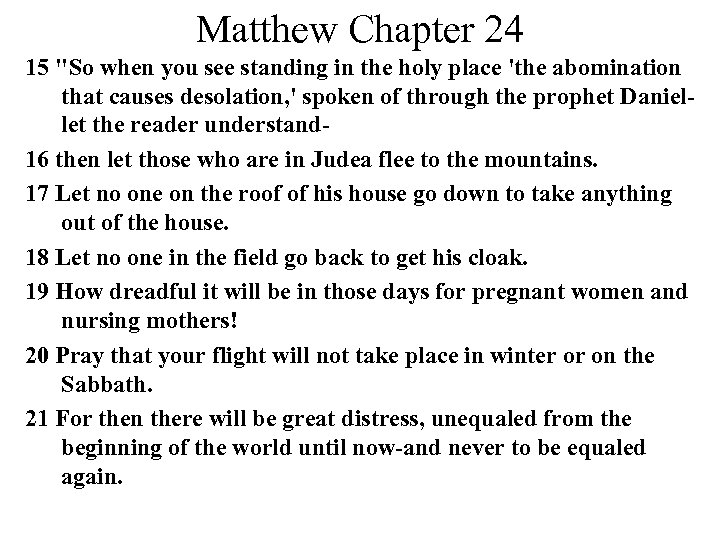 Matthew Chapter 24

15 "So when you see standing in the holy place 'the abomination that causes desolation,' spoken of through the prophet Daniel-let the reader understand-

16 then let those who are in Judea flee to the mountains.

17 Let no one on the roof of his house go down to take anything out of the house.

18 Let no one in the field go back to get his cloak.

19 How dreadful it will be in those days for pregnant women and nursing mothers!

20 Pray that your flight will not take place in winter or on the Sabbath.

21 For then there will be great distress, unequaled from the beginning of the world until now-and never to be equaled again.